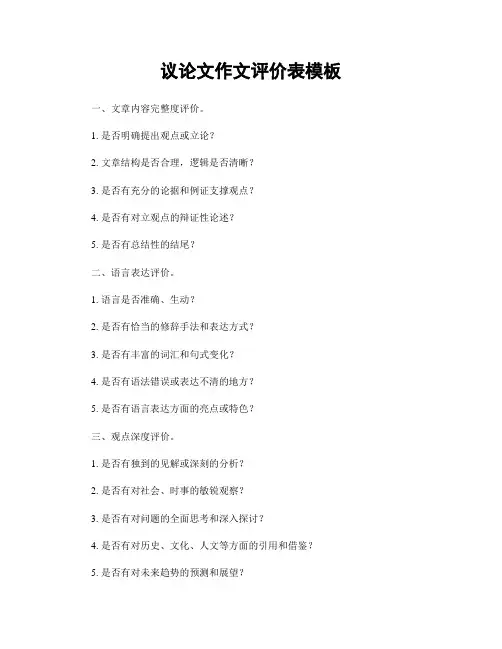 议论文作文评价表模板

一、文章内容完整度评价。

1. 是否明确提出观点或立论？

2. 文章结构是否合理，逻辑是否清晰？

3. 是否有充分的论据和例证支撑观点？

4. 是否有对立观点的辩证性论述？

5. 是否有总结性的结尾？

二、语言表达评价。

1. 语言是否准确、生动？

2. 是否有恰当的修辞手法和表达方式？

3. 是否有丰富的词汇和句式变化？

4. 是否有语法错误或表达不清的地方？

5. 是否有语言表达方面的亮点或特色？

三、观点深度评价。

1. 是否有独到的见解或深刻的分析？

2. 是否有对社会、时事的敏锐观察？

3. 是否有对问题的全面思考和深入探讨？

4. 是否有对历史、文化、人文等方面的引用和借鉴？

5. 是否有对未来趋势的预测和展望？